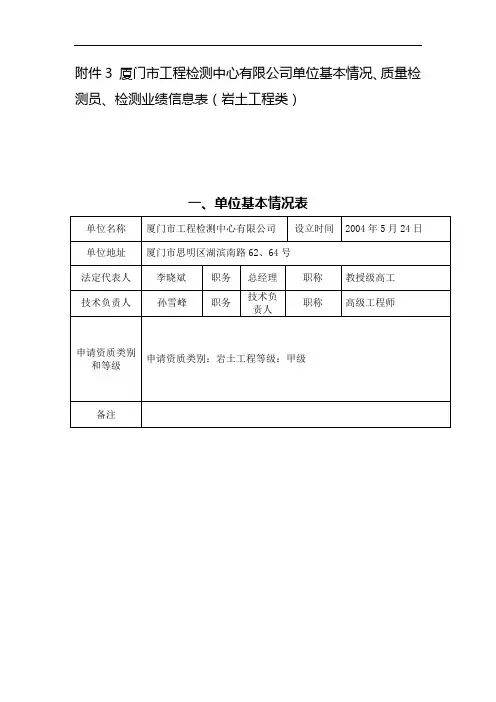 附件 3 厦门市工程检测中心有限公司单位基本情况、质量检测员、检测业绩信息表（岩土工程类）

一、单位基本情况表

| 单位名称 | 厦门市工程检测中心有限公司 | | | 设立时间 | 2004 年 5 月 24 日 |
|---|---|---|---|---|---|
| 单位地址 | 厦门市思明区湖滨南路 62、64 号 | | | | |
| 法定代表人 | 李晓斌 | 职务 | 总经理 | 职称 | 教授级高工 |
| 技术负责人 | 孙雪峰 | 职务 | 技术负责人 | 职称 | 高级工程师 |
| 申请资质类别和等级 | 申请资质类别：岩土工程等级：甲级 | | | | |
| 备注 | | | | | |